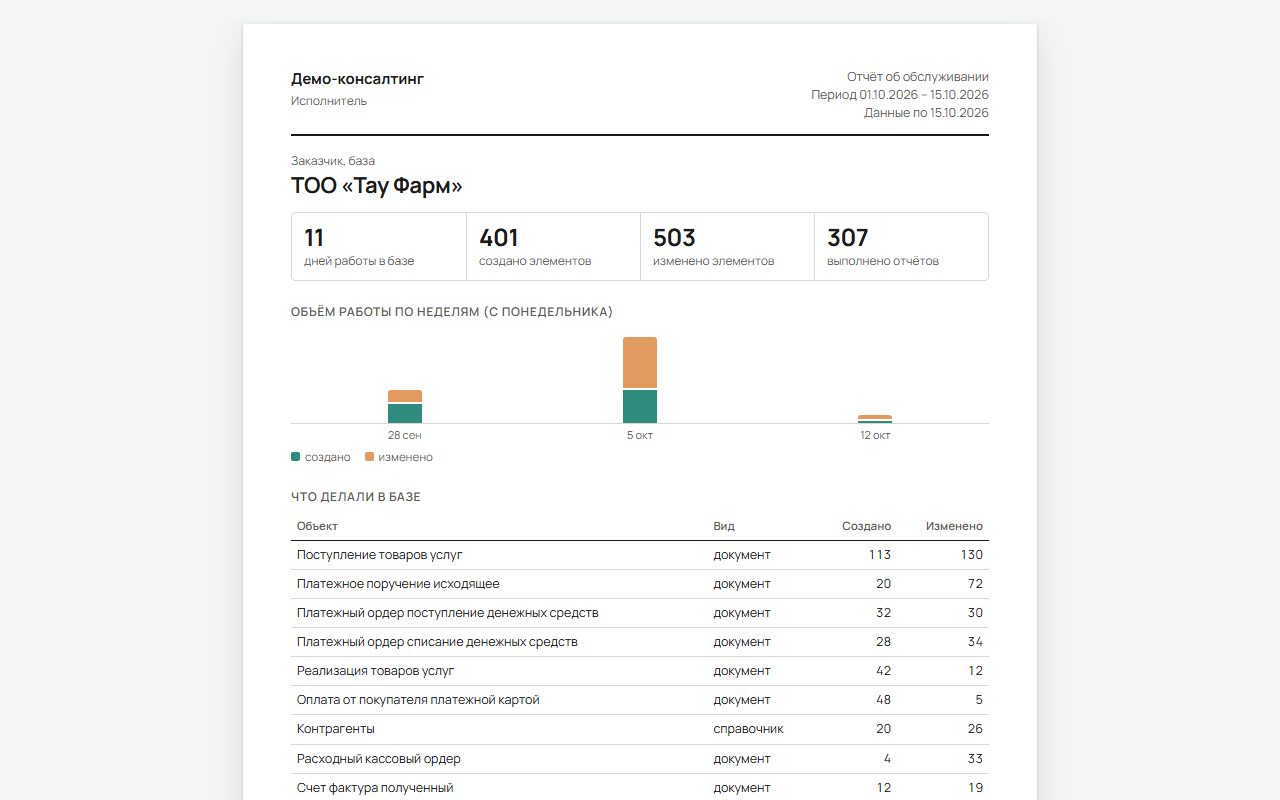 Демо-консалтинг
Исполнитель

Отчёт об обслуживании
Период 01.10.2026 – 15.10.2026
Данные по 15.10.2026

Заказчик, база
ТОО «Тау Фарм»

11
дней работы в базе

401
создано элементов

503
изменено элементов

307
выполнено отчётов

ОБЪЁМ РАБОТЫ ПО НЕДЕЛЯМ (С ПОНЕДЕЛЬНИКА)

28 сен
5 окт
12 окт

создано изменено

ЧТО ДЕЛАЛИ В БАЗЕ

| Объект | Вид | Создано | Изменено |
|---|---|---|---|
| Поступление товаров услуг | документ | 113 | 130 |
| Платежное поручение исходящее | документ | 20 | 72 |
| Платежный ордер поступление денежных средств | документ | 32 | 30 |
| Платежный ордер списание денежных средств | документ | 28 | 34 |
| Реализация товаров услуг | документ | 42 | 12 |
| Оплата от покупателя платежной картой | документ | 48 | 5 |
| Контрагенты | справочник | 20 | 26 |
| Расходный кассовый ордер | документ | 4 | 33 |
| Счет фактура полученный | документ | 12 | 19 |